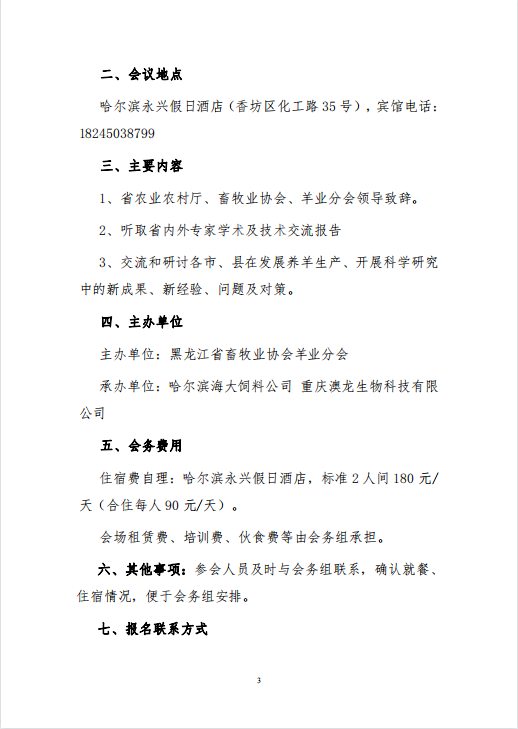 二、会议地点

哈尔滨永兴假日酒店（香坊区化工路35号），宾馆电话：18245038799

三、主要内容

1、省农业农村厅、畜牧业协会、羊业分会领导致辞。

2、听取省内外专家学术及技术交流报告

3、交流和研讨各市、县在发展养羊生产、开展科学研究中的新成果、新经验、问题及对策。

四、主办单位

主办单位：黑龙江省畜牧业协会羊业分会

承办单位：哈尔滨海大饲料公司 重庆澳龙生物科技有限公司

五、会务费用

住宿费自理：哈尔滨永兴假日酒店，标准2人间180元/天（合住每人90元/天）。

会场租赁费、培训费、伙食费等由会务组承担。

六、其他事项：参会人员及时与会务组联系，确认就餐、住宿情况，便于会务组安排。

七、报名联系方式

3